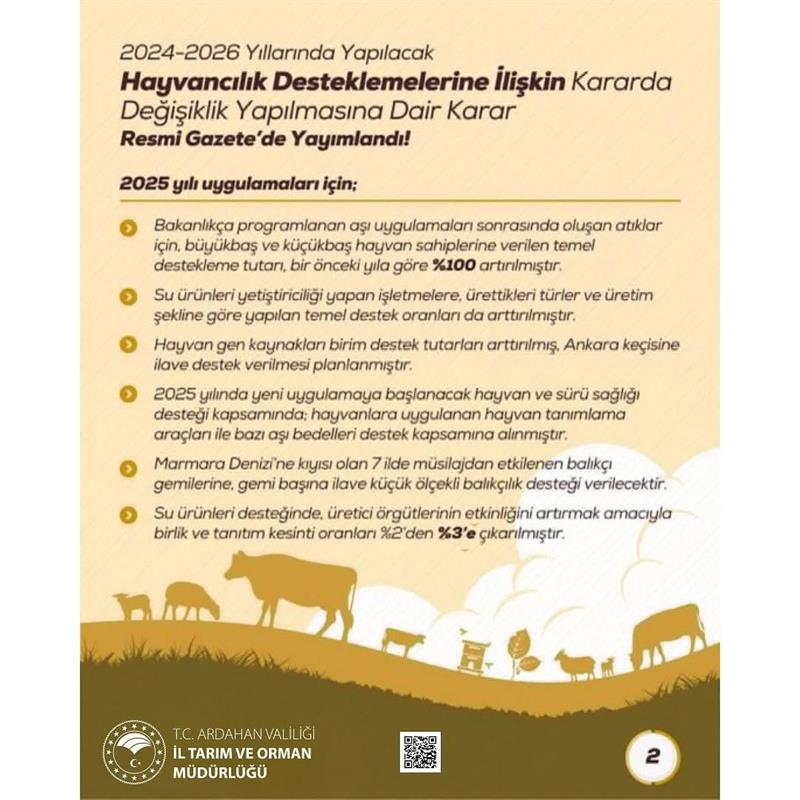 2024-2026 Yıllarında Yapılacak
Hayvancılık Desteklemelerine İlişkin Kararda Değişiklik Yapılmasına Dair Karar
Resmi Gazete'de Yayımlandı!

2025 yılı uygulamaları için;

Bakanlıkça programlanan aşı uygulamaları sonrasında oluşan atıklar için, büyükbaş ve küçükbaş hayvan sahiplerine verilen temel destekleme tutarı, bir önceki yıla göre %100 artırılmıştır.

Su ürünleri yetiştiriciliği yapan işletmelere, ürettikleri türler ve üretim şekline göre yapılan temel destek oranları da arttırılmıştır.

Hayvan gen kaynakları birim destek tutarları arttırılmış, Ankara keçisine ilave destek verilmesi planlanmıştır.

2025 yılında yeni uygulamaya başlanacak hayvan ve sürü sağlığı desteği kapsamında; hayvanlara uygulanan hayvan tanımlama araçları ile bazı aşı bedelleri destek kapsamına alınmıştır.

Marmara Denizi'ne kıyısı olan 7 ilde müsilajdan etkilenen balıkçı gemilerine, gemi başına ilave küçük ölçekli balıkçılık desteği verilecektir.

Su ürünleri desteğinde, üretici örgütlerinin etkinliğini artırmak amacıyla birlik ve tanıtım kesinti oranları %2'den %3'e çıkarılmıştır.

T.C. ARDAHAN VALİLİĞİ
İL TARIM VE ORMAN MÜDÜRLÜĞÜ

2